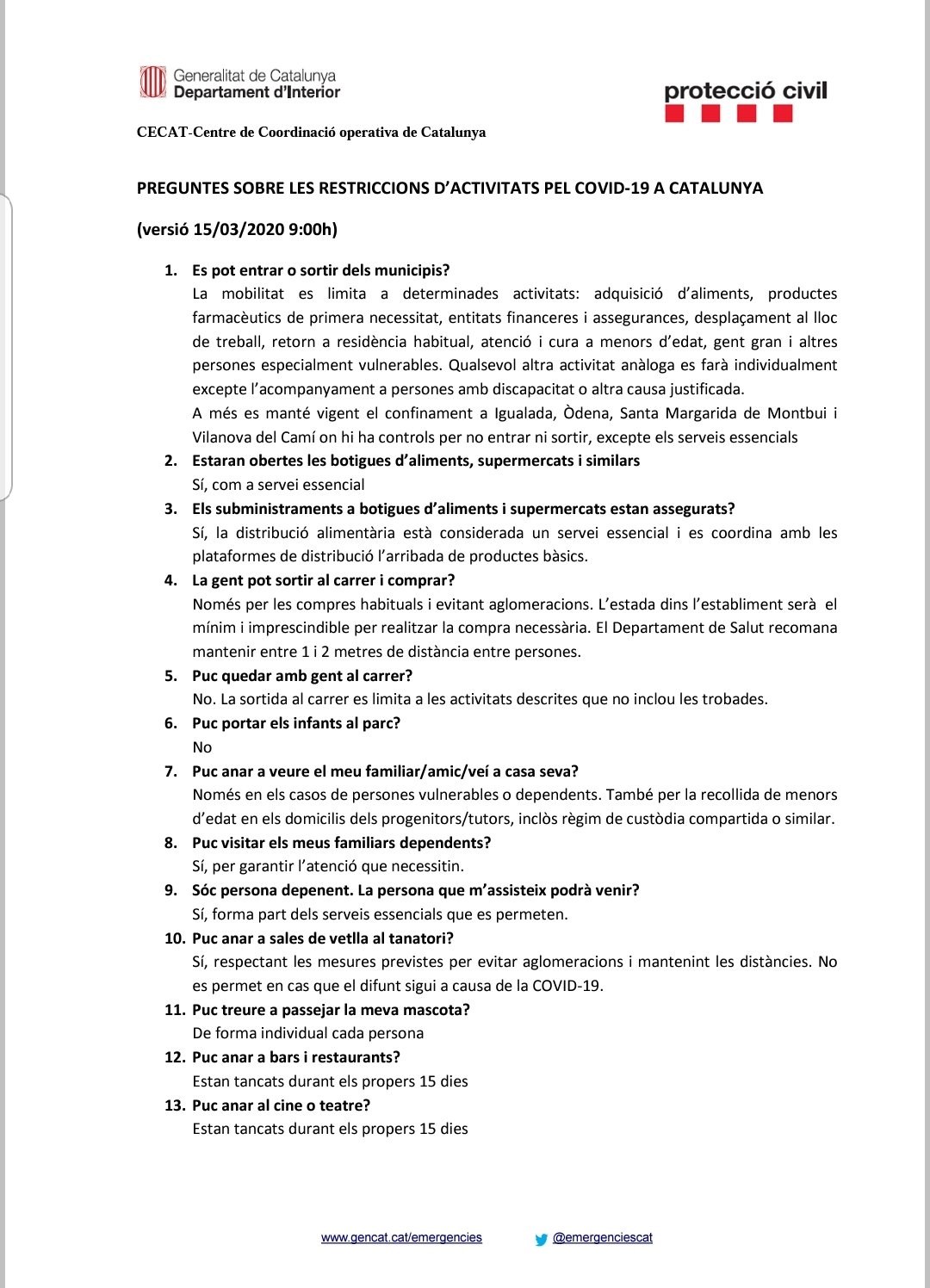 Generalitat de Catalunya
Departament d'Interior

protecció civil

CECAT-Centre de Coordinació operativa de Catalunya

PREGUNTES SOBRE LES RESTRICCIONS D'ACTIVITATS PEL COVID-19 A CATALUNYA

(versió 15/03/2020 9:00h)

1. Es pot entrar o sortir dels municipis?
La mobilitat es limita a determinades activitats: adquisició d'aliments, productes farmacèutics de primera necessitat, entitats financeres i assegurances, desplaçament al lloc de treball, retorn a residència habitual, atenció i cura a menors d'edat, gent gran i altres persones especialment vulnerables. Qualsevol altra activitat anàloga es farà individualment excepte l'acompanyament a persones amb discapacitat o altra causa justificada.
A més es manté vigent el confinament a Igualada, Òdena, Santa Margarida de Montbui i Vilanova del Camí on hi ha controls per no entrar ni sortir, excepte els serveis essencials
2. Estaran obertes les botigues d'aliments, supermercats i similars
Sí, com a servei essencial
3. Els subministraments a botigues d'aliments i supermercats estan assegurats?
Sí, la distribució alimentària està considerada un servei essencial i es coordina amb les plataformes de distribució l'arribada de productes bàsics.
4. La gent pot sortir al carrer i comprar?
Només per les compres habituals i evitant aglomeracions. L'estada dins l'establiment serà el mínim i imprescindible per realitzar la compra necessària. El Departament de Salut recomana mantenir entre 1 i 2 metres de distància entre persones.
5. Puc quedar amb gent al carrer?
No. La sortida al carrer es limita a les activitats descrites que no inclou les trobades.
6. Puc portar els infants al parc?
No
7. Puc anar a veure el meu familiar/amic/veí a casa seva?
Només en els casos de persones vulnerables o dependents. També per la recollida de menors d'edat en els domicilis dels progenitors/tutors, inclòs règim de custòdia compartida o similar.
8. Puc visitar els meus familiars dependents?
Sí, per garantir l'atenció que necessitin.
9. Sóc persona depenent. La persona que m'assisteix podrà venir?
Sí, forma part dels serveis essencials que es permeten.
10. Puc anar a sales de vetlla al tanatori?
Sí, respectant les mesures previstes per evitar aglomeracions i mantenint les distàncies. No es permet en cas que el difunt sigui a causa de la COVID-19.
11. Puc treure a passejar la meva mascota?
De forma individual cada persona
12. Puc anar a bars i restaurants?
Estan tancats durant els propers 15 dies
13. Puc anar al cine o teatre?
Estan tancats durant els propers 15 dies

www.gencat.cat/emergencies @emergenciescat